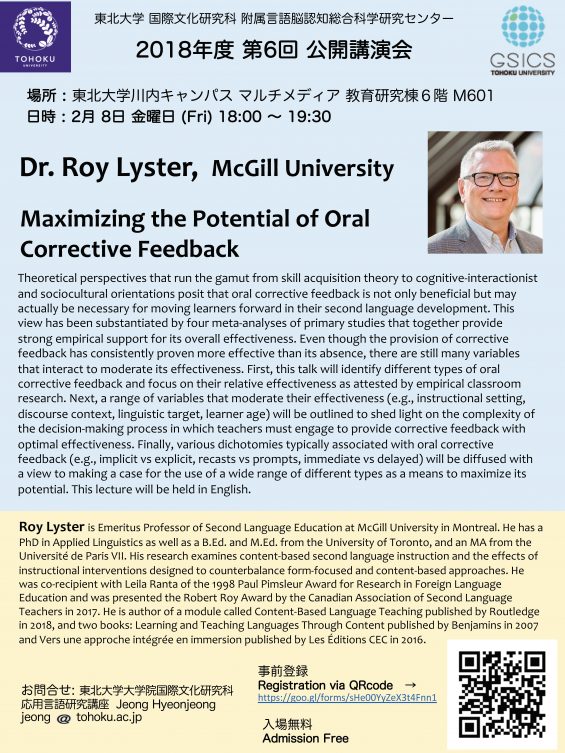 TOHOKU UNIVERSITY

東北大学 国際文化研究科 附属言語脳認知総合科学研究センター

2018年度 第6回 公開講演会

GSICS TOHOKU UNIVERSITY

場所：東北大学川内キャンパス マルチメディア 教育研究棟６階 M601
日時：2月 8日 金曜日 (Fri) 18:00 ～ 19:30

Dr. Roy Lyster, McGill University

Maximizing the Potential of Oral Corrective Feedback

Theoretical perspectives that run the gamut from skill acquisition theory to cognitive-interactionist and sociocultural orientations posit that oral corrective feedback is not only beneficial but may actually be necessary for moving learners forward in their second language development. This view has been substantiated by four meta-analyses of primary studies that together provide strong empirical support for its overall effectiveness. Even though the provision of corrective feedback has consistently proven more effective than its absence, there are still many variables that interact to moderate its effectiveness. First, this talk will identify different types of oral corrective feedback and focus on their relative effectiveness as attested by empirical classroom research. Next, a range of variables that moderate their effectiveness (e.g., instructional setting, discourse context, linguistic target, learner age) will be outlined to shed light on the complexity of the decision-making process in which teachers must engage to provide corrective feedback with optimal effectiveness. Finally, various dichotomies typically associated with oral corrective feedback (e.g., implicit vs explicit, recasts vs prompts, immediate vs delayed) will be diffused with a view to making a case for the use of a wide range of different types as a means to maximize its potential. This lecture will be held in English.

Roy Lyster is Emeritus Professor of Second Language Education at McGill University in Montreal. He has a PhD in Applied Linguistics as well as a B.Ed. and M.Ed. from the University of Toronto, and an MA from the Université de Paris VII. His research examines content-based second language instruction and the effects of instructional interventions designed to counterbalance form-focused and content-based approaches. He was co-recipient with Leila Ranta of the 1998 Paul Pimsleur Award for Research in Foreign Language Education and was presented the Robert Roy Award by the Canadian Association of Second Language Teachers in 2017. He is author of a module called Content-Based Language Teaching published by Routledge in 2018, and two books: Learning and Teaching Languages Through Content published by Benjamins in 2007 and Vers une approche intégrée en immersion published by Les Éditions CEC in 2016.

お問合せ: 東北大学大学院国際文化研究科
応用言語研究講座 Jeong Hyeonjeong
jeong @ tohoku.ac.jp

事前登録
Registration via QRcode →
https://goo.gl/forms/sHe00YyZeX3t4Fnn1

入場無料
Admission Free